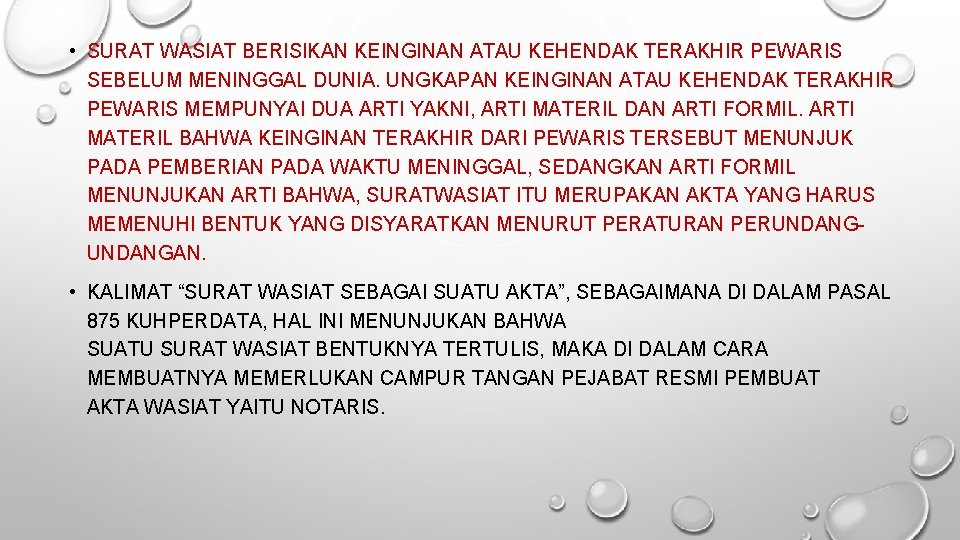 • SURAT WASIAT BERISIKAN KEINGINAN ATAU KEHENDAK TERAKHIR PEWARIS SEBELUM MENINGGAL DUNIA. UNGKAPAN KEINGINAN ATAU KEHENDAK TERAKHIR PEWARIS MEMPUNYAI DUA ARTI YAKNI, ARTI MATERIL DAN ARTI FORMIL. ARTI MATERIL BAHWA KEINGINAN TERAKHIR DARI PEWARIS TERSEBUT MENUNJUK PADA PEMBERIAN PADA WAKTU MENINGGAL, SEDANGKAN ARTI FORMIL MENUNJUKAN ARTI BAHWA, SURATWASIAT ITU MERUPAKAN AKTA YANG HARUS MEMENUHI BENTUK YANG DISYARATKAN MENURUT PERATURAN PERUNDANG-UNDANGAN.

• KALIMAT “SURAT WASIAT SEBAGAI SUATU AKTA”, SEBAGAIMANA DI DALAM PASAL 875 KUHPERDATA, HAL INI MENUNJUKAN BAHWA SUATU SURAT WASIAT BENTUKNYA TERTULIS, MAKA DI DALAM CARA MEMBUATNYA MEMERLUKAN CAMPUR TANGAN PEJABAT RESMI PEMBUAT AKTA WASIAT YAITU NOTARIS.